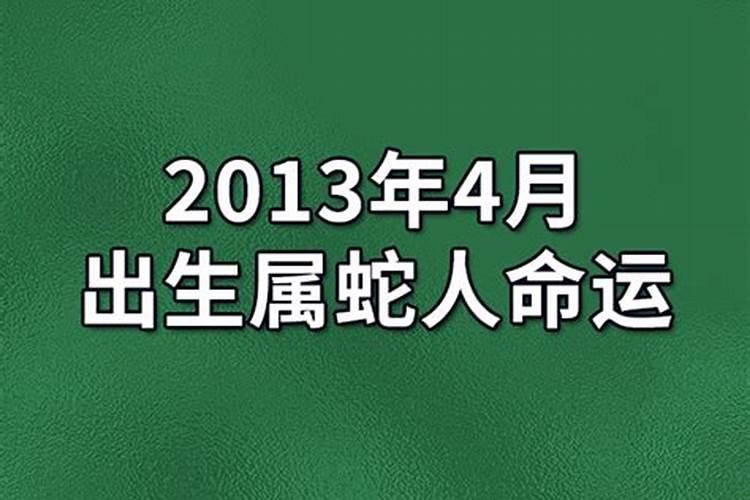 2013年4月
出生属蛇人命运